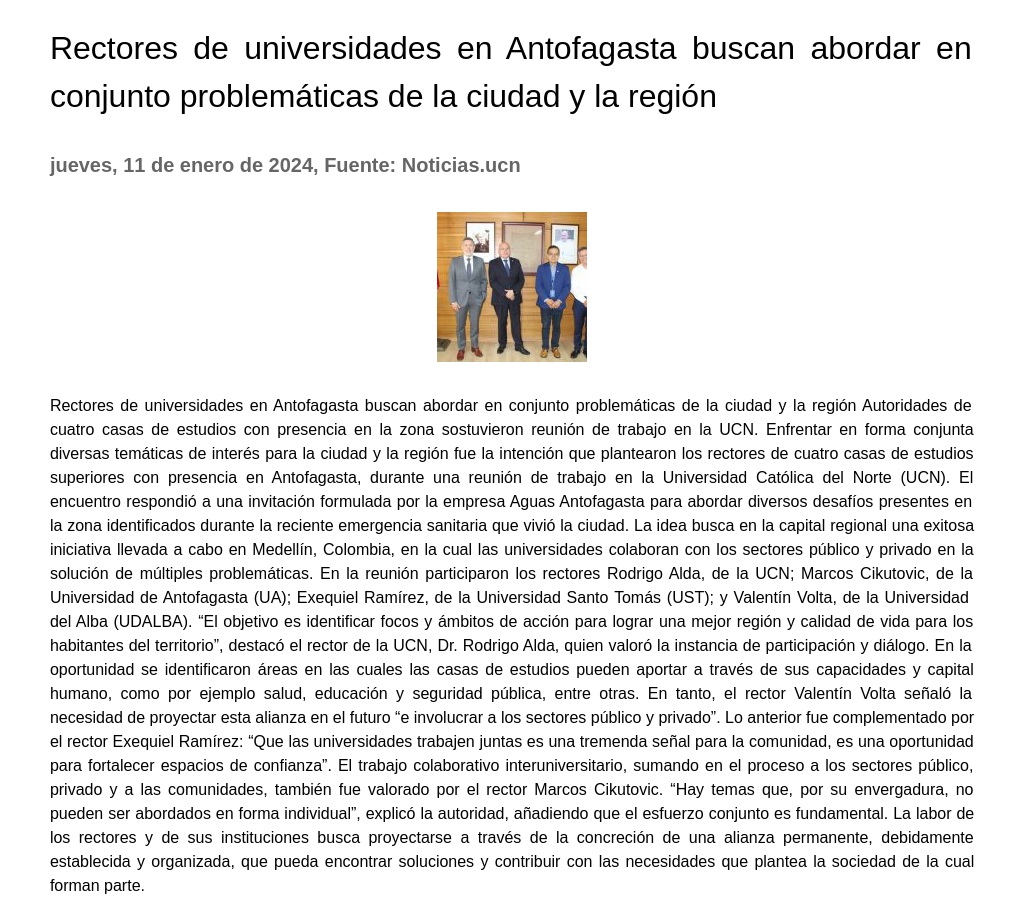 Rectores de universidades en Antofagasta buscan abordar en conjunto problemáticas de la ciudad y la región

jueves, 11 de enero de 2024, Fuente: Noticias.ucn

Rectores de universidades en Antofagasta buscan abordar en conjunto problemáticas de la ciudad y la región Autoridades de cuatro casas de estudios con presencia en la zona sostuvieron reunión de trabajo en la UCN. Enfrentar en forma conjunta diversas temáticas de interés para la ciudad y la región fue la intención que plantearon los rectores de cuatro casas de estudios superiores con presencia en Antofagasta, durante una reunión de trabajo en la Universidad Católica del Norte (UCN). El encuentro respondió a una invitación formulada por la empresa Aguas Antofagasta para abordar diversos desafíos presentes en la zona identificados durante la reciente emergencia sanitaria que vivió la ciudad. La idea busca en la capital regional una exitosa iniciativa llevada a cabo en Medellín, Colombia, en la cual las universidades colaboran con los sectores público y privado en la solución de múltiples problemáticas. En la reunión participaron los rectores Rodrigo Alda, de la UCN; Marcos Cikutovic, de la Universidad de Antofagasta (UA); Exequiel Ramírez, de la Universidad Santo Tomás (UST); y Valentín Volta, de la Universidad del Alba (UDALBA). “El objetivo es identificar focos y ámbitos de acción para lograr una mejor región y calidad de vida para los habitantes del territorio”, destacó el rector de la UCN, Dr. Rodrigo Alda, quien valoró la instancia de participación y diálogo. En la oportunidad se identificaron áreas en las cuales las casas de estudios pueden aportar a través de sus capacidades y capital humano, como por ejemplo salud, educación y seguridad pública, entre otras. En tanto, el rector Valentín Volta señaló la necesidad de proyectar esta alianza en el futuro “e involucrar a los sectores público y privado”. Lo anterior fue complementado por el rector Exequiel Ramírez: “Que las universidades trabajen juntas es una tremenda señal para la comunidad, es una oportunidad para fortalecer espacios de confianza”. El trabajo colaborativo interuniversitario, sumando en el proceso a los sectores público, privado y a las comunidades, también fue valorado por el rector Marcos Cikutovic. “Hay temas que, por su envergadura, no pueden ser abordados en forma individual”, explicó la autoridad, añadiendo que el esfuerzo conjunto es fundamental. La labor de los rectores y de sus instituciones busca proyectarse a través de la concreción de una alianza permanente, debidamente establecida y organizada, que pueda encontrar soluciones y contribuir con las necesidades que plantea la sociedad de la cual forman parte.